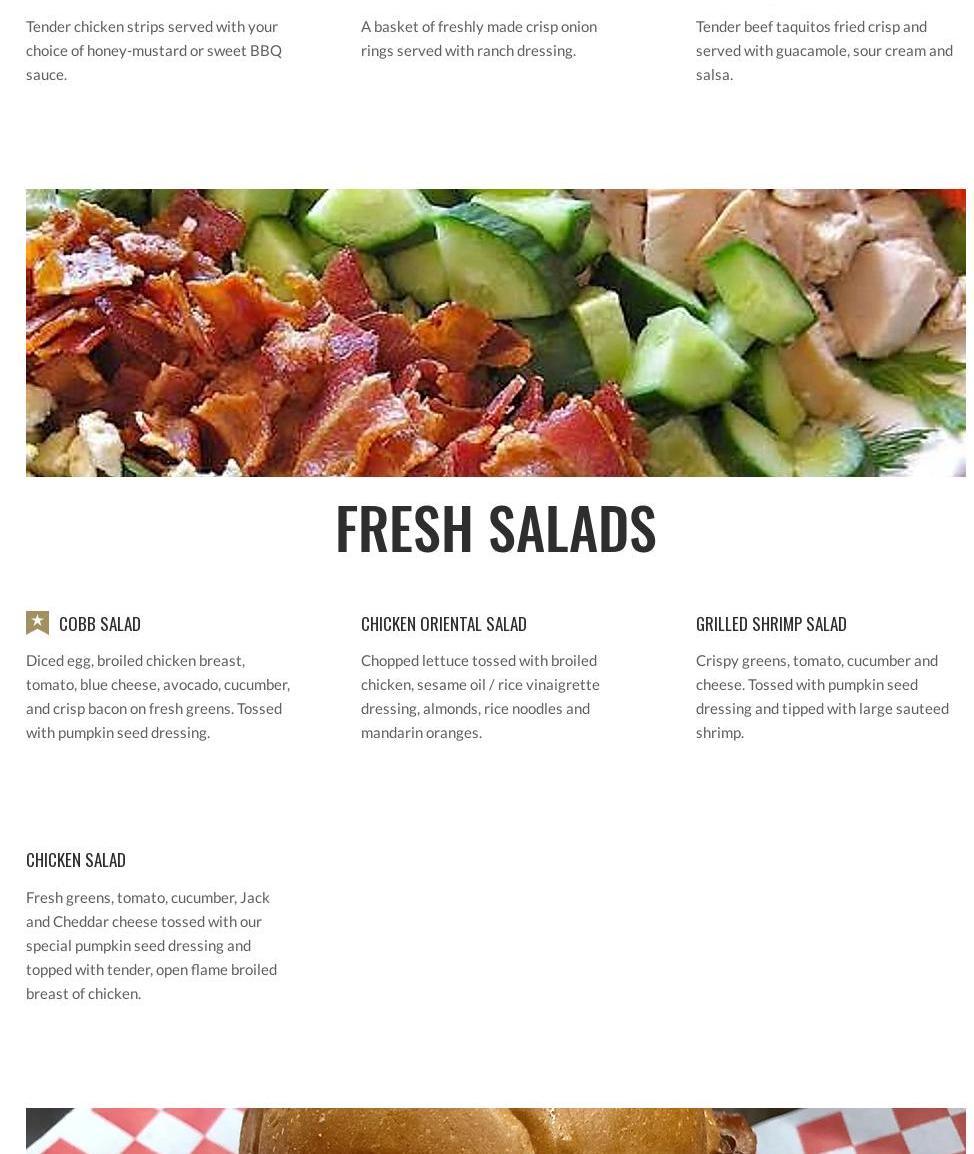 Tender chicken strips served with your choice of honey-mustard or sweet BBQ sauce.

A basket of freshly made crisp onion rings served with ranch dressing.

Tender beef taquitos fried crisp and served with guacamole, sour cream and salsa.

FRESH SALADS

COBB SALAD

Diced egg, broiled chicken breast, tomato, blue cheese, avocado, cucumber, and crisp bacon on fresh greens. Tossed with pumpkin seed dressing.

CHICKEN ORIENTAL SALAD

Chopped lettuce tossed with broiled chicken, sesame oil / rice vinaigrette dressing, almonds, rice noodles and mandarin oranges.

GRILLED SHRIMP SALAD

Crispy greens, tomato, cucumber and cheese. Tossed with pumpkin seed dressing and tipped with large sauteed shrimp.

CHICKEN SALAD

Fresh greens, tomato, cucumber, Jack and Cheddar cheese tossed with our special pumpkin seed dressing and topped with tender, open flame broiled breast of chicken.